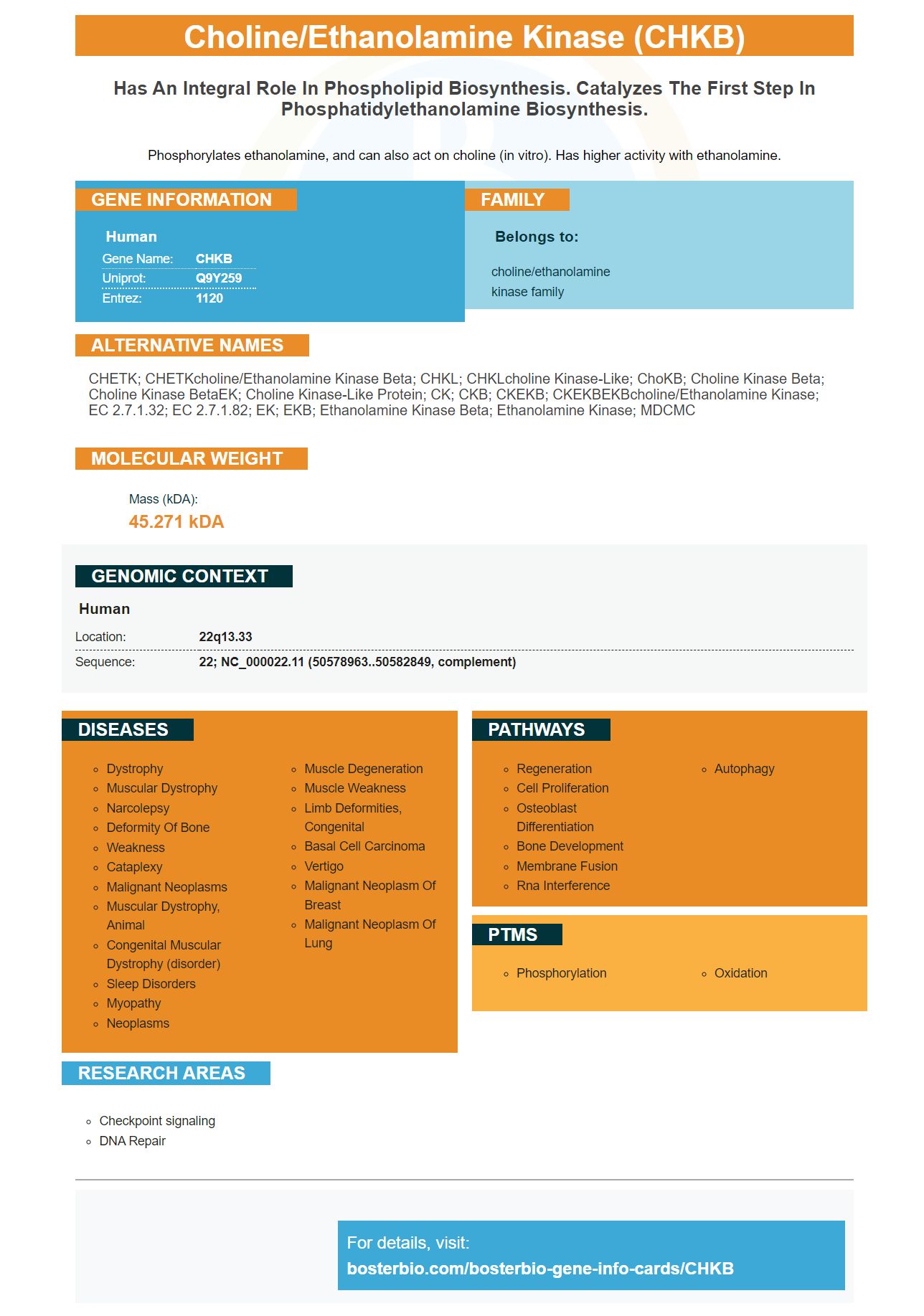 Choline/Ethanolamine Kinase (CHKB)

Has An Integral Role In Phospholipid Biosynthesis. Catalyzes The First Step In Phosphatidylethanolamine Biosynthesis.

Phosphorylates ethanolamine, and can also act on choline (in vitro). Has higher activity with ethanolamine.

GENE INFORMATION

Human

| Gene Name: | CHKB |
|---|---|
| Uniprot: | Q9Y259 |
| Entrez: | 1120 |

FAMILY

Belongs to:

choline/ethanolamine kinase family

ALTERNATIVE NAMES

CHETK; CHETKcholine/Ethanolamine Kinase Beta; CHKL; CHKLcholine Kinase-Like; ChoKB; Choline Kinase Beta; Choline Kinase BetaEK; Choline Kinase-Like Protein; CK; CKB; CKEKB; CKEKBEKBcholine/Ethanolamine Kinase; EC 2.7.1.32; EC 2.7.1.82; EK; EKB; Ethanolamine Kinase Beta; Ethanolamine Kinase; MDCMC

MOLECULAR WEIGHT

Mass (kDA):
45.271 kDA

GENOMIC CONTEXT

Human

| Location: | 22q13.33 |
|---|---|
| Sequence: | 22; NC_000022.11 (50578963..50582849, complement) |

DISEASES

- Dystrophy
- Muscular Dystrophy
- Narcolepsy
- Deformity Of Bone
- Weakness
- Cataplexy
- Malignant Neoplasms
- Muscular Dystrophy, Animal
- Congenital Muscular Dystrophy (disorder)
- Sleep Disorders
- Myopathy
- Neoplasms

- Muscle Degeneration
- Muscle Weakness
- Limb Deformities, Congenital
- Basal Cell Carcinoma
- Vertigo
- Malignant Neoplasm Of Breast
- Malignant Neoplasm Of Lung

PATHWAYS

- Regeneration
- Cell Proliferation
- Osteoblast Differentiation
- Bone Development
- Membrane Fusion
- Rna Interference

- Autophagy

PTMS

- Phosphorylation

- Oxidation

RESEARCH AREAS

- Checkpoint signaling
- DNA Repair

For details, visit:
bosterbio.com/bosterbio-gene-info-cards/CHKB